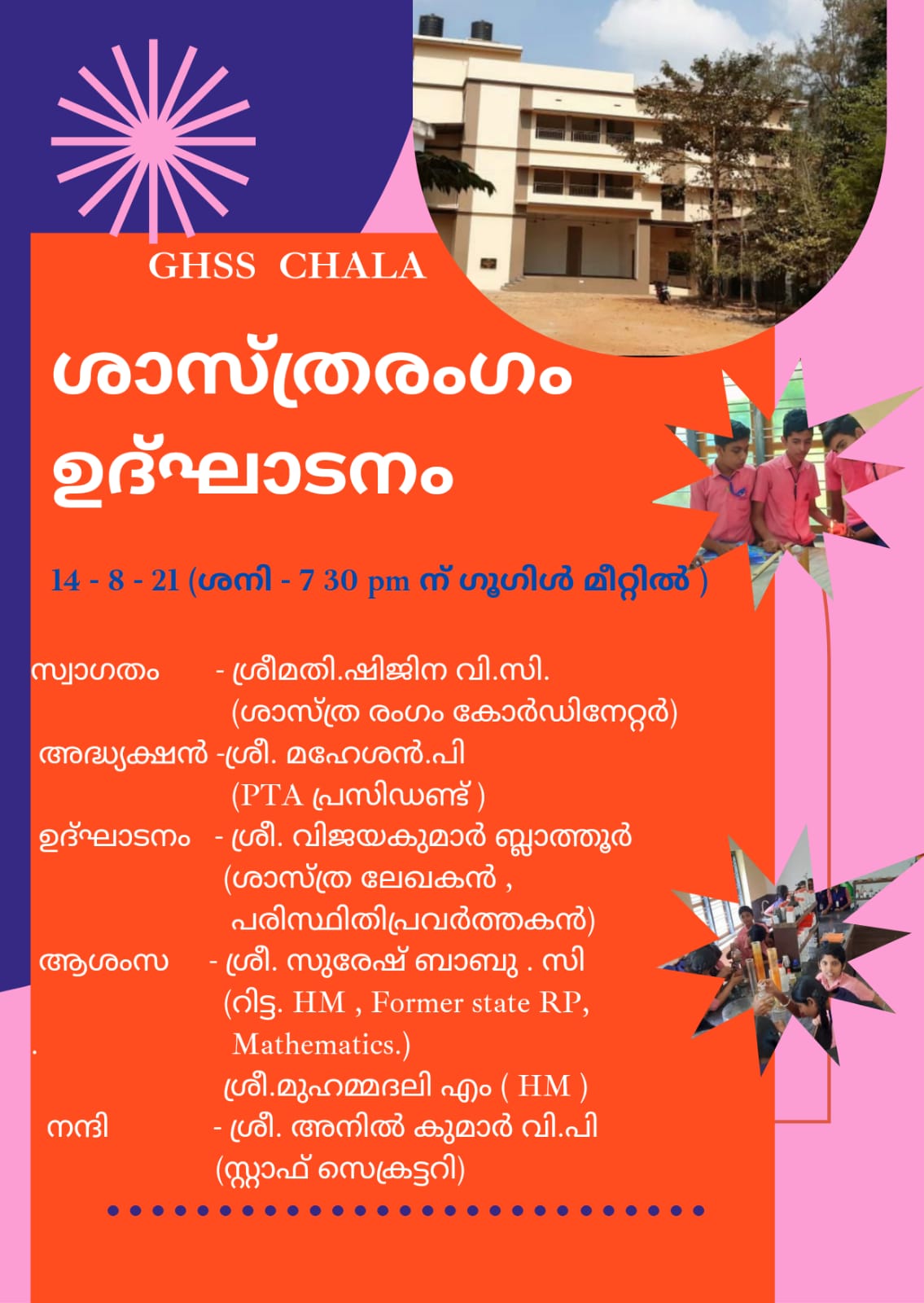 GHSS CHALA

ശാസ്ത്രരംഗം ഉദ്ഘാടനം

14 - 8 - 21 (ശനി - 7 30 pm ന് ഗൂഗിൾ മീറ്റിൽ )

സ്വാഗതം - ശ്രീമതി.ഷിജിന വി.സി.
(ശാസ്ത്ര രംഗം കോർഡിനേറ്റർ)
അദ്ധ്യക്ഷൻ -ശ്രീ. മഹേശൻ.പി
(PTA പ്രസിഡണ്ട് )
ഉദ്ഘാടനം - ശ്രീ. വിജയകുമാർ ബ്ലാത്തൂർ
(ശാസ്ത്ര ലേഖകൻ ,
പരിസ്ഥിതിപ്രവർത്തകൻ)
ആശംസ - ശ്രീ. സുരേഷ് ബാബു . സി
(റിട്ട. HM , Former state RP,
Mathematics.)
ശ്രീ.മുഹമ്മദലി എം ( HM )
നന്ദി - ശ്രീ. അനിൽ കുമാർ വി.പി
(സ്റ്റാഫ് സെക്രട്ടറി)